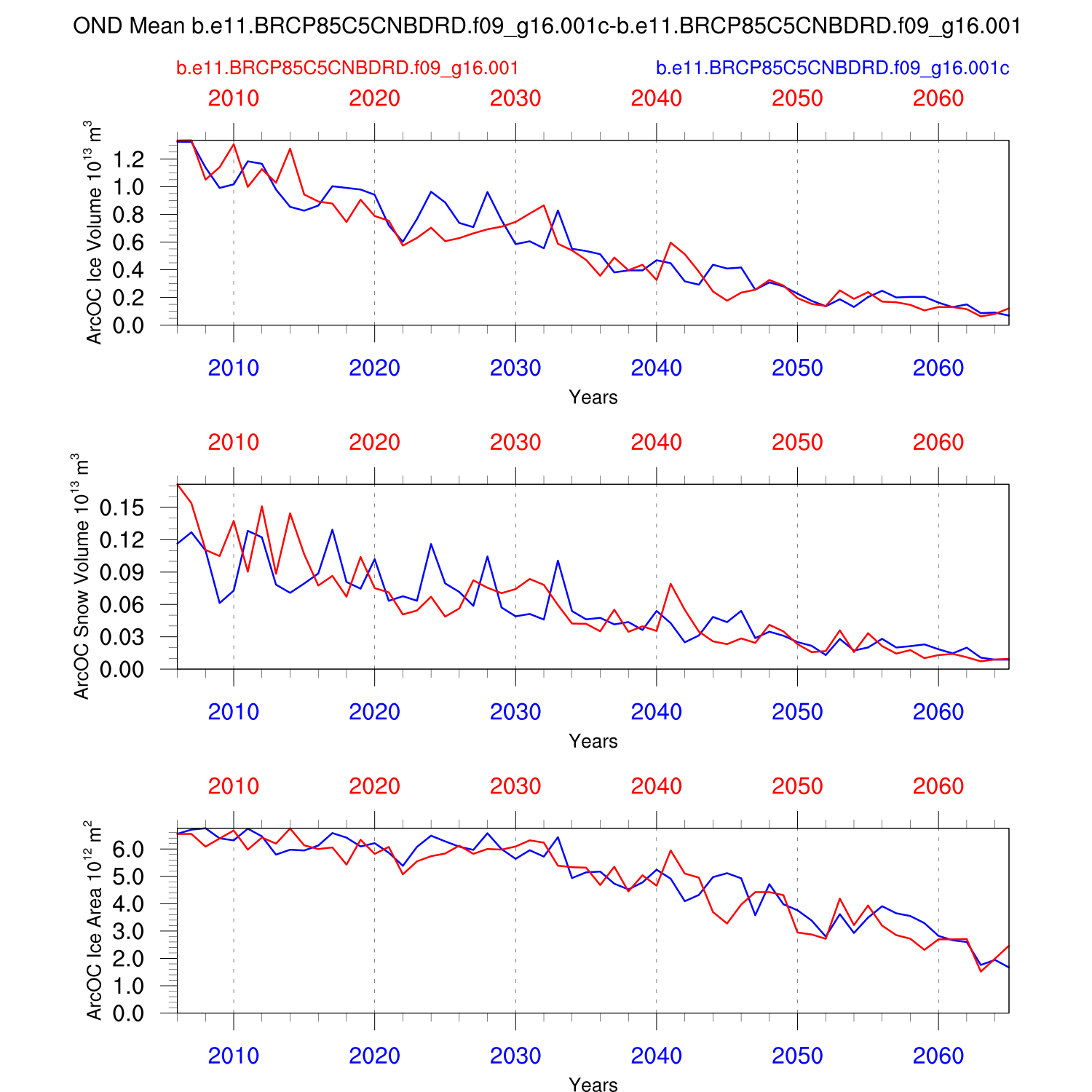 OND Mean b.e11.BRCP85C5CNBDRD.f09_g16.001c-b.e11.BRCP85C5CNBDRD.f09_g16.001

b.e11.BRCP85C5CNBDRD.f09_g16.001

b.e11.BRCP85C5CNBDRD.f09_g16.001c

2010 2020 2030 2040 2050 2060

ArcOC Ice Volume $10^{13}$ $m^3$

1.2 1.0 0.8 0.6 0.4 0.2 0.0

2010 2020 2030 2040 2050 2060

Years

2010 2020 2030 2040 2050 2060

ArcOC Snow Volume $10^{13}$ $m^3$

0.15 0.12 0.09 0.06 0.03 0.00

2010 2020 2030 2040 2050 2060

Years

2010 2020 2030 2040 2050 2060

ArcOC Ice Area $10^{12}$ $m^2$

6.0 5.0 4.0 3.0 2.0 1.0 0.0

2010 2020 2030 2040 2050 2060

Years